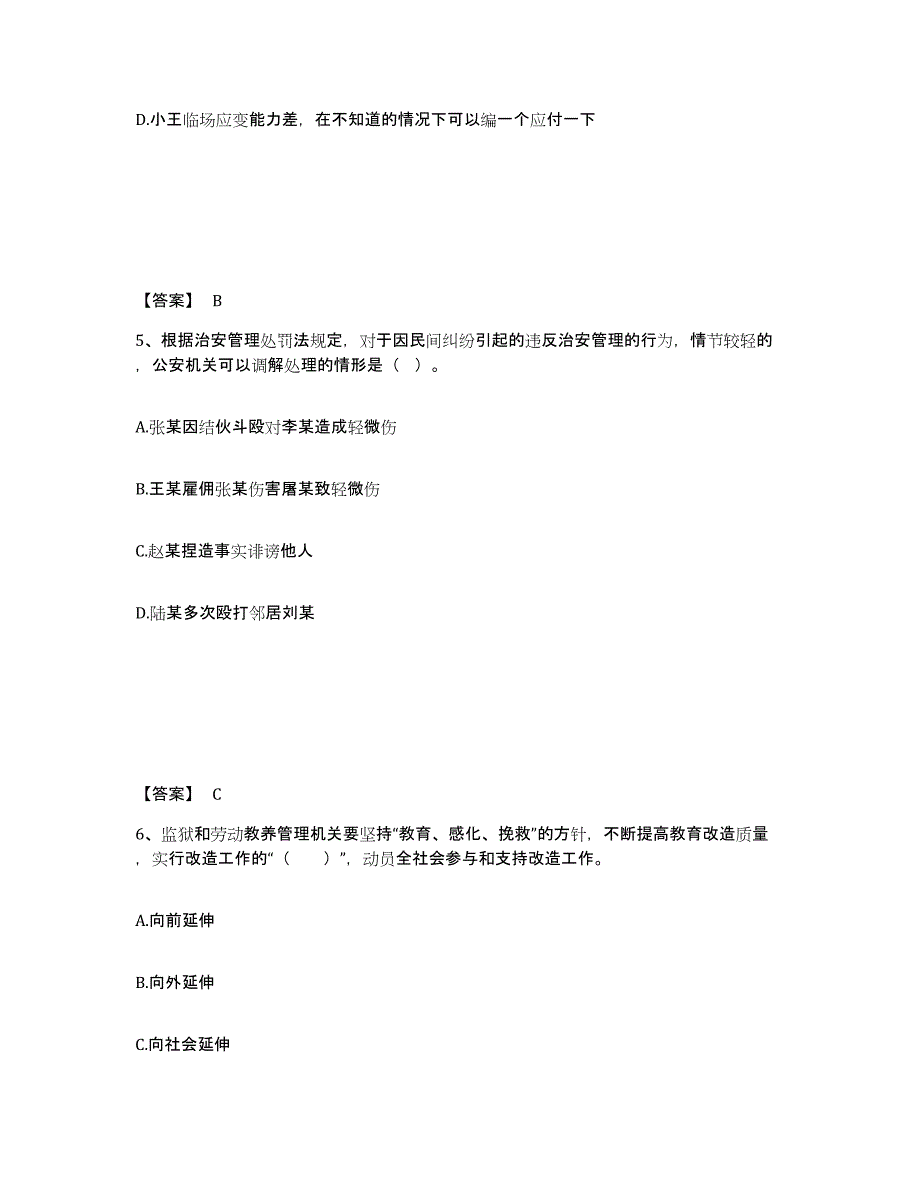 D.小王临场应变能力差，在不知道的情况下可以编一个应付一下

【答案】 B

5、根据治安管理处罚法规定，对于因民间纠纷引起的违反治安管理的行为，情节较轻的，公安机关可以调解处理的情形是（ ）。

A.张某因结伙斗殴对李某造成轻微伤

B.王某雇佣张某伤害屠某致轻微伤

C.赵某捏造事实诽谤他人

D.陆某多次殴打邻居刘某

【答案】 C

6、监狱和劳动教养管理机关要坚持“教育、感化、挽救”的方针，不断提高教育改造质量，实行改造工作的“（ ）”，动员全社会参与和支持改造工作。

A.向前延伸

B.向外延伸

C.向社会延伸